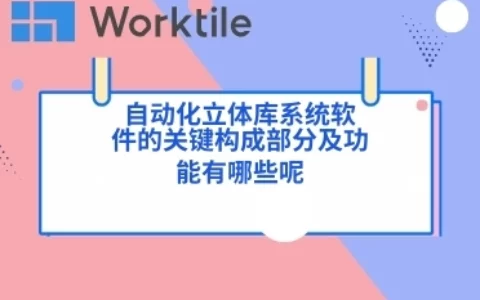 Worktile

自动化立体库系统软件的关键构成部分及功能有哪些呢